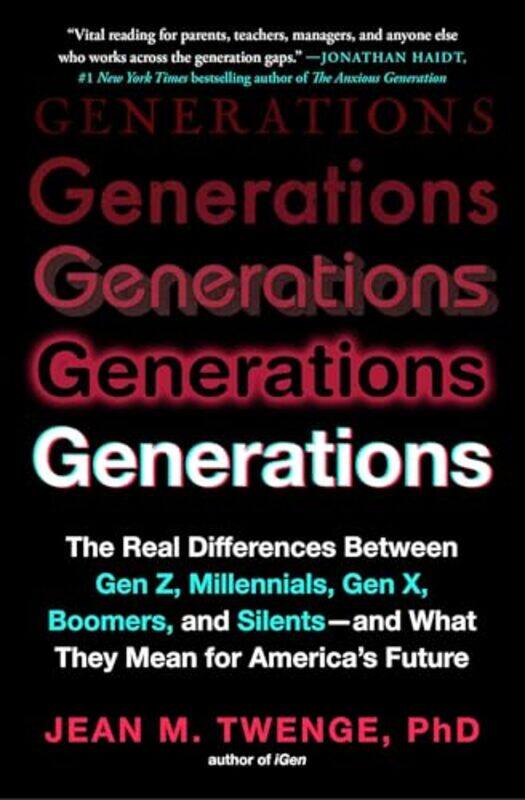 "Vital reading for parents, teachers, managers, and anyone else who works across the generation gaps." —JONATHAN HAIDT, #1 New York Times bestselling author of The Anxious Generation

GENERATIONS

Generations

Generations

Generations

Generations

The Real Differences Between Gen Z, Millennials, Gen X, Boomers, and Silents—and What They Mean for America's Future

JEAN M. TWENGE, PhD

author of iGen